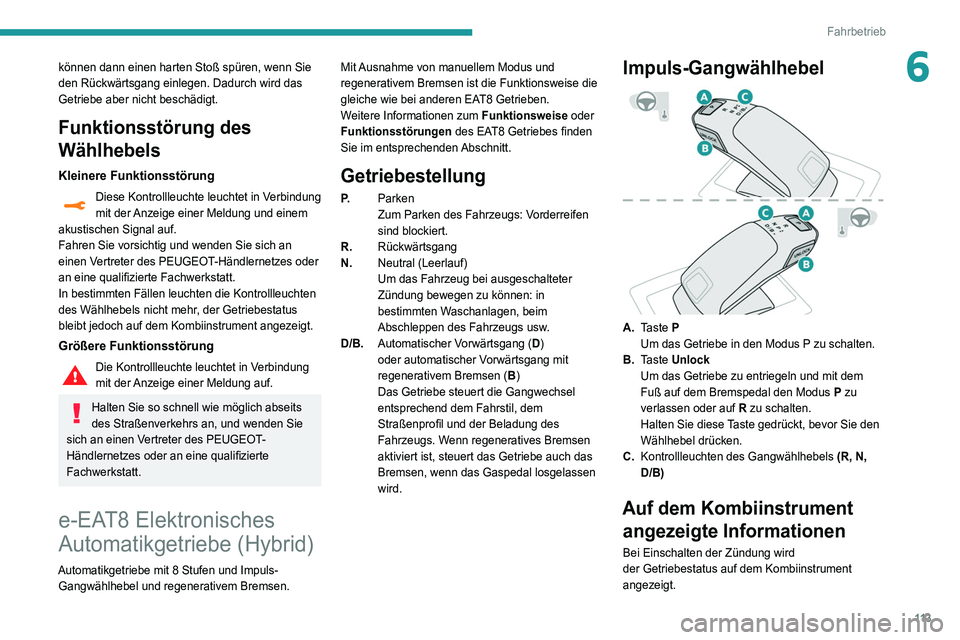 Fahrbetrieb

6

können dann einen harten Stoß spüren, wenn Sie den Rückwärtsgang einlegen. Dadurch wird das Getriebe aber nicht beschädigt.

Funktionsstörung des Wählhebels

Kleinere Funktionsstörung

Diese Kontrollleuchte leuchtet in Verbindung mit der Anzeige einer Meldung und einem akustischen Signal auf.
Fahren Sie vorsichtig und wenden Sie sich an einen Vertreter des PEUGEOT-Händlernetzes oder an eine qualifizierte Fachwerkstatt.
In bestimmten Fällen leuchten die Kontrollleuchten des Wählhebels nicht mehr, der Getriebestatus bleibt jedoch auf dem Kombiinstrument angezeigt.

Größere Funktionsstörung

Die Kontrollleuchte leuchtet in Verbindung mit der Anzeige einer Meldung auf.

Halten Sie so schnell wie möglich abseits des Straßenverkehrs an, und wenden Sie sich an einen Vertreter des PEUGEOT-Händlernetzes oder an eine qualifizierte Fachwerkstatt.

e-EAT8 Elektronisches Automatikgetriebe (Hybrid)

Automatikgetriebe mit 8 Stufen und Impuls-Gangwählhebel und regenerativem Bremsen.

Mit Ausnahme von manuellem Modus und regenerativem Bremsen ist die Funktionsweise die gleiche wie bei anderen EAT8 Getrieben.
Weitere Informationen zum Funktionsweise oder Funktionsstörungen des EAT8 Getriebes finden Sie im entsprechenden Abschnitt.

Getriebestellung

P. Parken
Zum Parken des Fahrzeugs: Vorderreifen sind blockiert.
R. Rückwärtsgang
N. Neutral (Leerlauf)
Um das Fahrzeug bei ausgeschalteter Zündung bewegen zu können: in bestimmten Waschanlagen, beim Abschleppen des Fahrzeugs usw.
D/B. Automatischer Vorwärtsgang (D) oder automatischer Vorwärtsgang mit regenerativem Bremsen (B)
Das Getriebe steuert die Gangwechsel entsprechend dem Fahrstil, dem Straßenprofil und der Beladung des Fahrzeugs. Wenn regeneratives Bremsen aktiviert ist, steuert das Getriebe auch das Bremsen, wenn das Gaspedal losgelassen wird.

Impuls-Gangwählhebel

A C B

C A B

A. Taste P
Um das Getriebe in den Modus P zu schalten.
B. Taste Unlock
Um das Getriebe zu entriegeln und mit dem Fuß auf dem Bremspedal den Modus P zu verlassen oder auf R zu schalten.
Halten Sie diese Taste gedrückt, bevor Sie den Wählhebel drücken.
C. Kontrollleuchten des Gangwählhebels (R, N, D/B)

Auf dem Kombiinstrument angezeigte Informationen

Bei Einschalten der Zündung wird der Getriebestatus auf dem Kombiinstrument angezeigt.

113

carmanualsonline.info